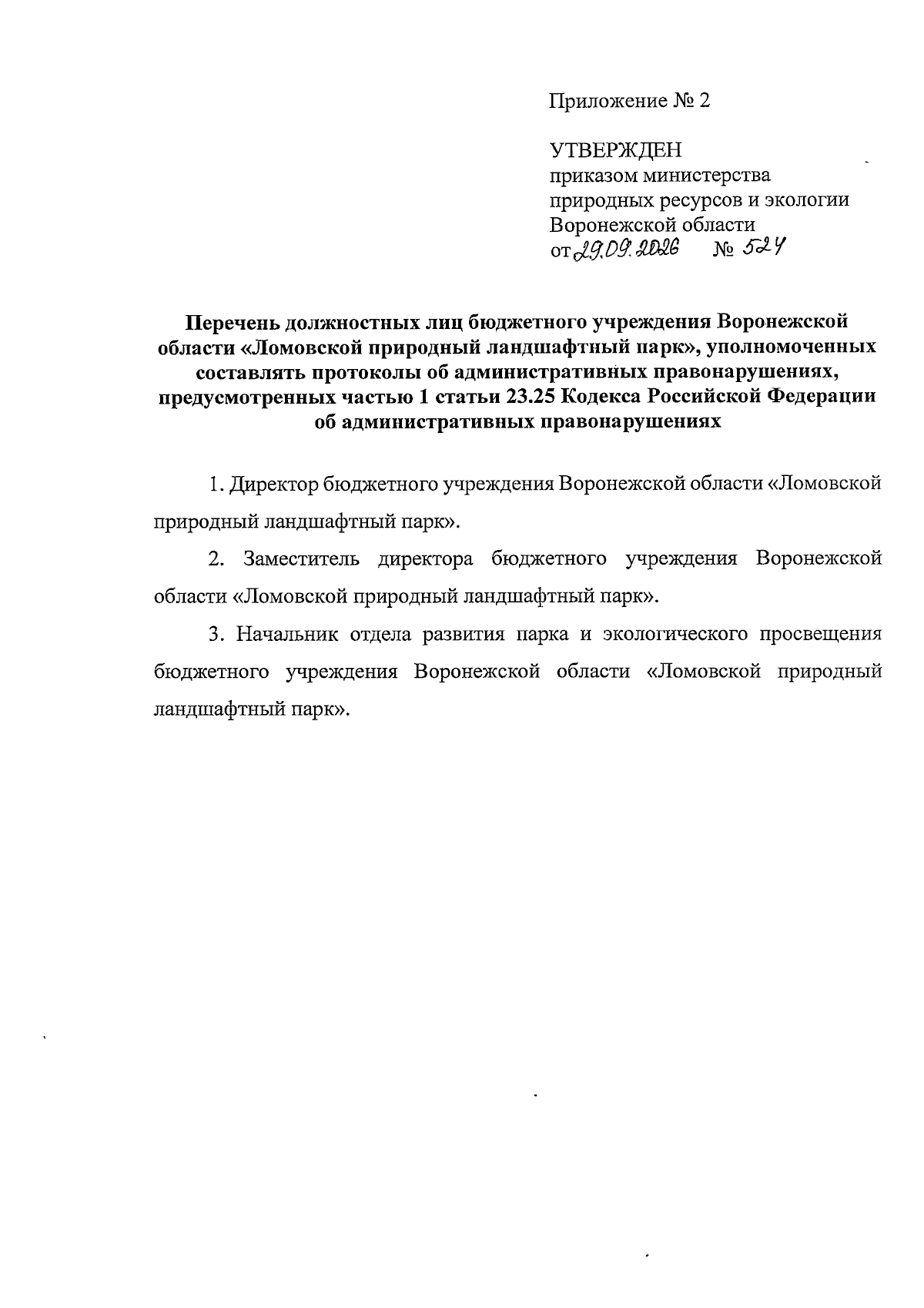 Приложение № 2

УТВЕРЖДЕН
приказом министерства
природных ресурсов и экологии
Воронежской области
от 29.09.2026 № 524

Перечень должностных лиц бюджетного учреждения Воронежской области «Ломовской природный ландшафтный парк», уполномоченных составлять протоколы об административных правонарушениях, предусмотренных частью 1 статьи 23.25 Кодекса Российской Федерации об административных правонарушениях

1. Директор бюджетного учреждения Воронежской области «Ломовской природный ландшафтный парк».

2. Заместитель директора бюджетного учреждения Воронежской области «Ломовской природный ландшафтный парк».

3. Начальник отдела развития парка и экологического просвещения бюджетного учреждения Воронежской области «Ломовской природный ландшафтный парк».